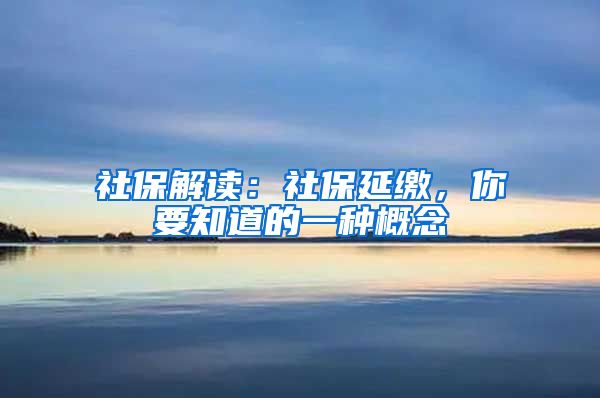 社保解读：社保延缴，你要知道的一种概念